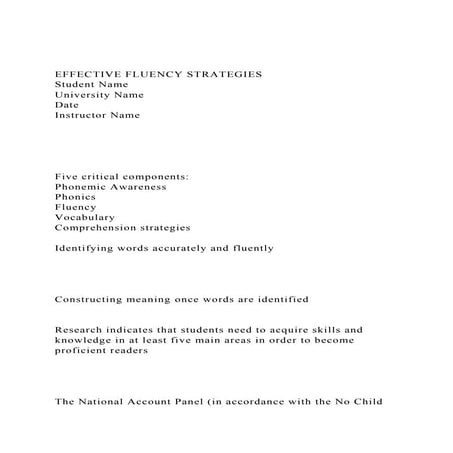 EFFECTIVE FLUENCY STRATEGIES
Student Name
University Name
Date
Instructor Name

Five critical components:
Phonemic Awareness
Phonics
Fluency
Vocabulary
Comprehension strategies

Identifying words accurately and fluently

Constructing meaning once words are identified

Research indicates that students need to acquire skills and knowledge in at least five main areas in order to become proficient readers

The National Account Panel (in accordance with the No Child